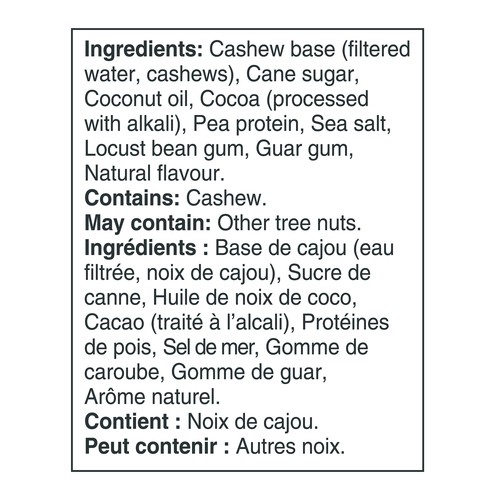 Ingredients: Cashew base (filtered water, cashews), Cane sugar, Coconut oil, Cocoa (processed with alkali), Pea protein, Sea salt, Locust bean gum, Guar gum, Natural flavour.
Contains: Cashew.
May contain: Other tree nuts.
Ingrédients : Base de cajou (eau filtrée, noix de cajou), Sucre de canne, Huile de noix de coco, Cacao (traité à l'alcali), Protéines de pois, Sel de mer, Gomme de caroube, Gomme de guar, Arôme naturel.
Contient : Noix de cajou.
Peut contenir : Autres noix.